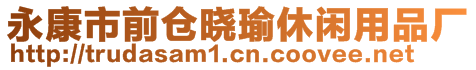 永康市前仓晓瑜休闲用品厂
http://trudasam1.cn.coovee.net